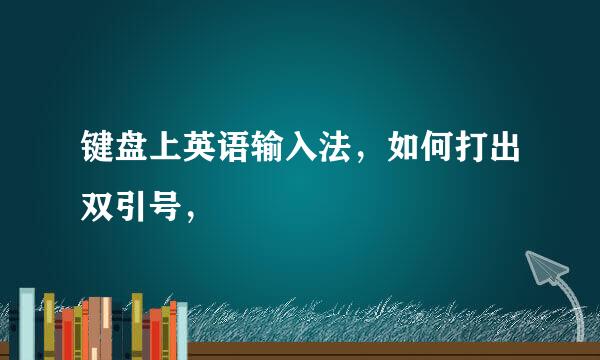 键盘上英语输入法，如何打出双引号，